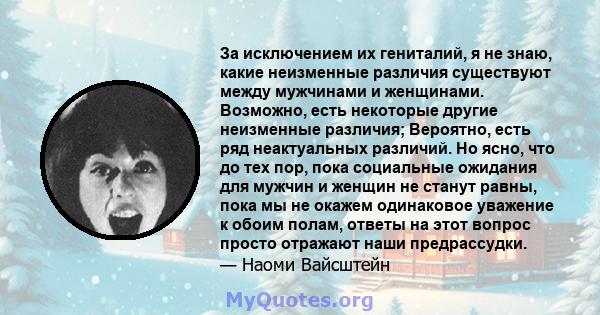 За исключением их гениталий, я не знаю, какие неизменные различия существуют между мужчинами и женщинами. Возможно, есть некоторые другие неизменные различия; Вероятно, есть ряд неактуальных различий. Но ясно, что до тех пор, пока социальные ожидания для мужчин и женщин не станут равны, пока мы не окажем одинаковое уважение к обоим полам, ответы на этот вопрос просто отражают наши предрассудки.
— Наоми Вайсштейн

MyQuotes.org